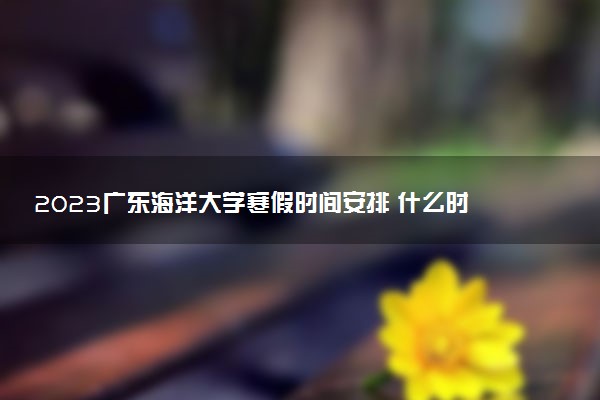 2023广东海洋大学寒假时间安排 什么时